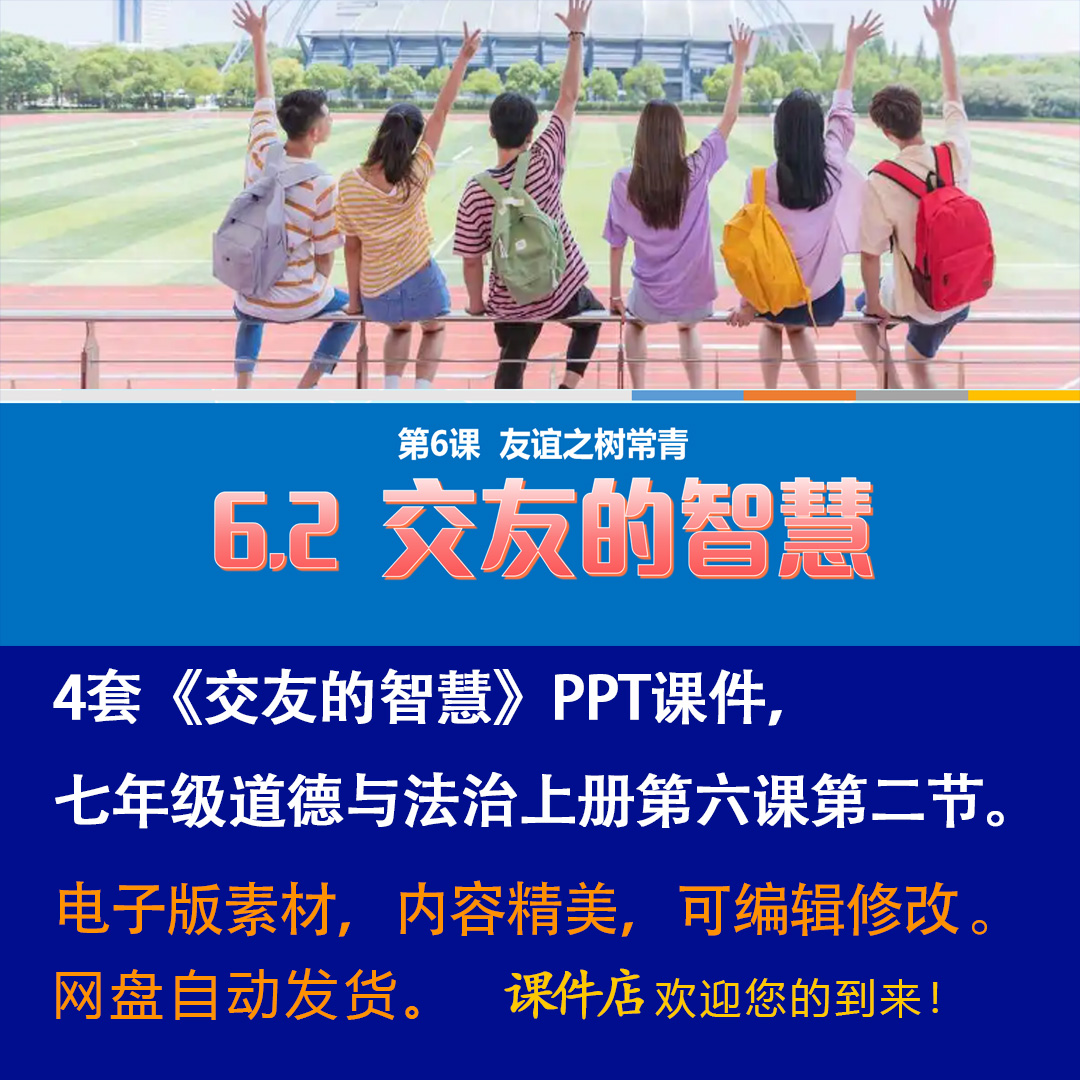 第6课 友谊之树常青

6.2 交友的智慧

4套《交友的智慧》PPT课件,

七年级道德与法治上册第六课第二节。

电子版素材，内容精美，可编辑修改。

网盘自动发货。 课件店 欢迎您的到来！